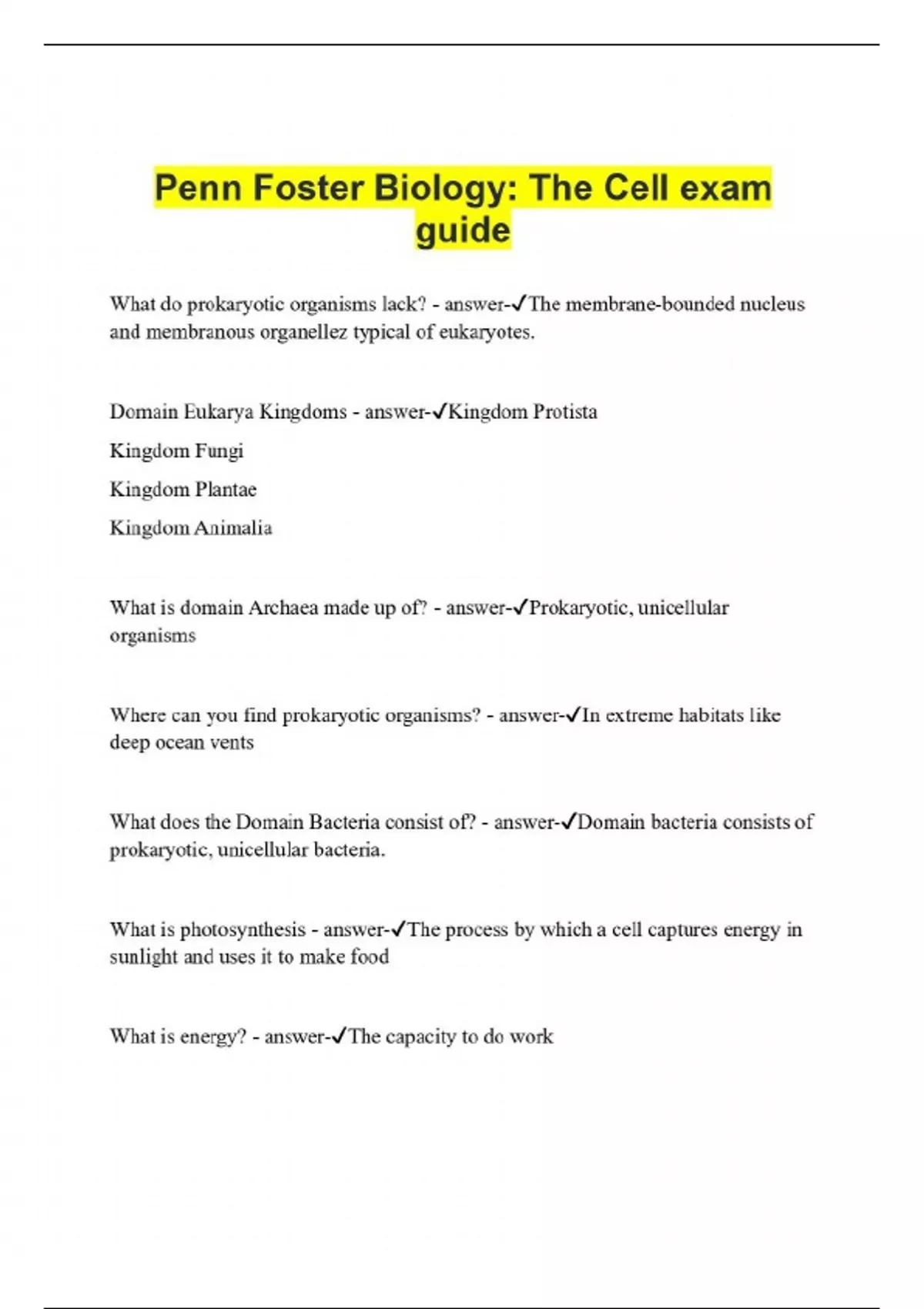 Penn Foster Biology: The Cell exam guide

What do prokaryotic organisms lack? - answer-✓The membrane-bounded nucleus and membranous organellez typical of eukaryotes.

Domain Eukarya Kingdoms - answer-✓Kingdom Protista

Kingdom Fungi

Kingdom Plantae

Kingdom Animalia

What is domain Archaea made up of? - answer-✓Prokaryotic, unicellular organisms

Where can you find prokaryotic organisms? - answer-✓In extreme habitats like deep ocean vents

What does the Domain Bacteria consist of? - answer-✓Domain bacteria consists of prokaryotic, unicellular bacteria.

What is photosynthesis - answer-✓The process by which a cell captures energy in sunlight and uses it to make food

What is energy? - answer-✓The capacity to do work